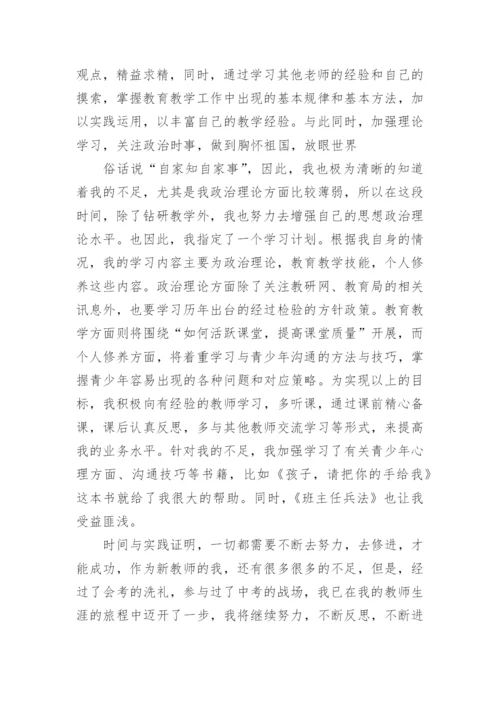 观点，精益求精，同时，通过学习其他老师的经验和自己的摸索，掌握教育教学工作中出现的基本规律和基本方法，加以实践运用，以丰富自己的教学经验。与此同时，加强理论学习，关注政治时事，做到胸怀祖国，放眼世界

俗话说“自家知自家事”，因此，我也极为清晰的知道着我的不足，尤其是我政治理论方面比较薄弱，所以在这段时间，除了钻研教学外，我也努力去增强自己的思想政治理论水平。也因此，我指定了一个学习计划。根据我自身的情况，我的学习内容主要为政治理论，教育教学技能，个人修养这些内容。政治理论方面除了关注教研网、教育局的相关讯息外，也要学习历年出台的经过检验的方针政策。教育教学方面则将围绕“如何活跃课堂，提高课堂质量”开展，而个人修养方面，将着重学习与青少年沟通的方法与技巧，掌握青少年容易出现的各种问题和对应策略。为实现以上的目标，我积极向有经验的教师学习，多听课，通过课前精心备课，课后认真反思，多与其他教师交流学习等形式，来提高我的业务水平。针对我的不足，我加强学习了有关青少年心理方面、沟通技巧等书籍，比如《孩子，请把你的手给我》这本书就给了我很大的帮助。同时，《班主任兵法》也让我受益匪浅。

时间与实践证明，一切都需要不断去努力，去修进，才能成功，作为新教师的我，还有很多很多的不足，但是，经过了会考的洗礼，参与过了中考的战场，我已在我的教师生涯的旅程中迈开了一步，我将继续努力，不断反思，不断进